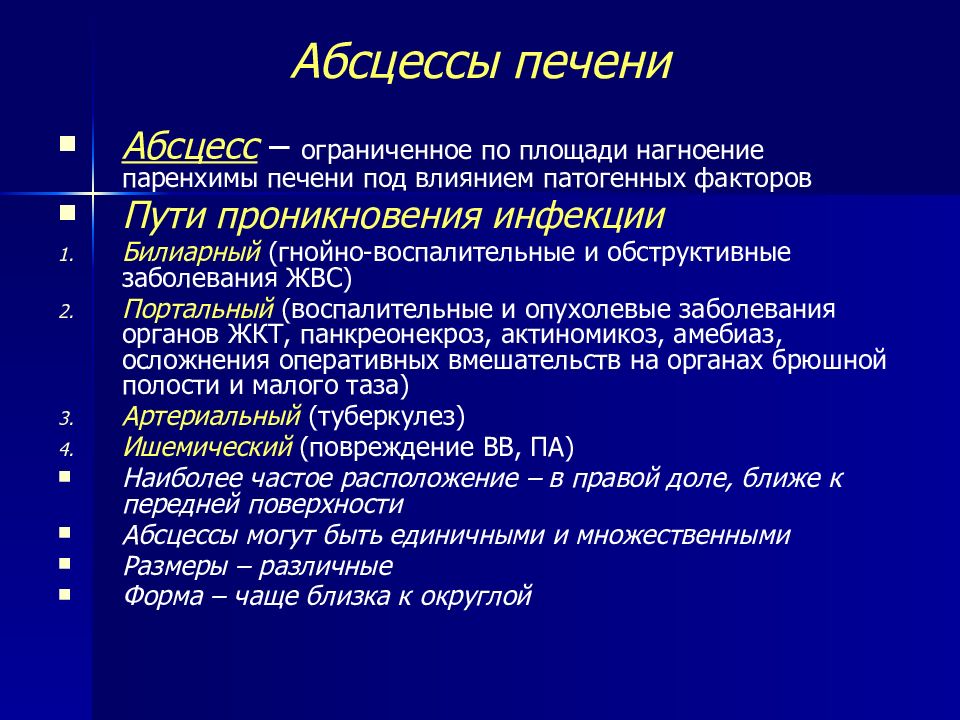 Абсцессы печени

Абсцесс – ограниченное по площади нагноение паренхимы печени под влиянием патогенных факторов

Пути проникновения инфекции

1. Билиарный (гнойно-воспалительные и обструктивные заболевания ЖВС)
2. Портальный (воспалительные и опухолевые заболевания органов ЖКТ, панкреонекроз, актиномикоз, амебиаз, осложнения оперативных вмешательств на органах брюшной полости и малого таза)
3. Артериальный (туберкулез)
4. Ишемический (повреждение ВВ, ПА)

Наиболее частое расположение – в правой доле, ближе к передней поверхности

Абсцессы могут быть единичными и множественными

Размеры – различные

Форма – чаще близка к округлой